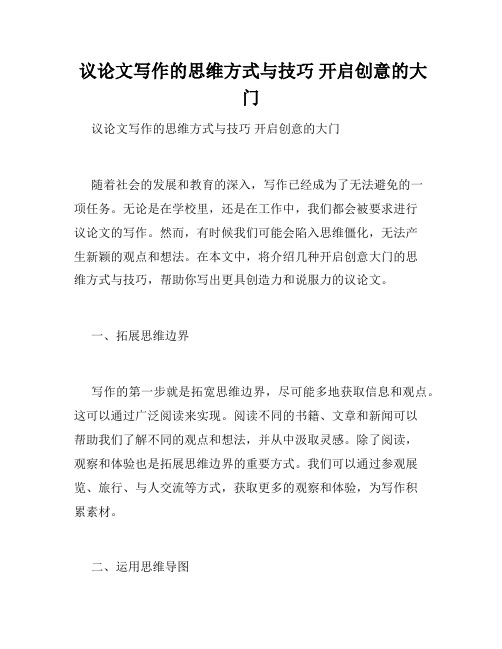 议论文写作的思维方式与技巧 开启创意的大门

议论文写作的思维方式与技巧 开启创意的大门

随着社会的发展和教育的深入，写作已经成为了无法避免的一项任务。无论是在学校里，还是在工作中，我们都会被要求进行议论文的写作。然而，有时候我们可能会陷入思维僵化，无法产生新颖的观点和想法。在本文中，将介绍几种开启创意大门的思维方式与技巧，帮助你写出更具创造力和说服力的议论文。

一、拓展思维边界

写作的第一步就是拓宽思维边界，尽可能多地获取信息和观点。这可以通过广泛阅读来实现。阅读不同的书籍、文章和新闻可以帮助我们了解不同的观点和想法，并从中汲取灵感。除了阅读，观察和体验也是拓展思维边界的重要方式。我们可以通过参观展览、旅行、与人交流等方式，获取更多的观察和体验，为写作积累素材。

二、运用思维导图